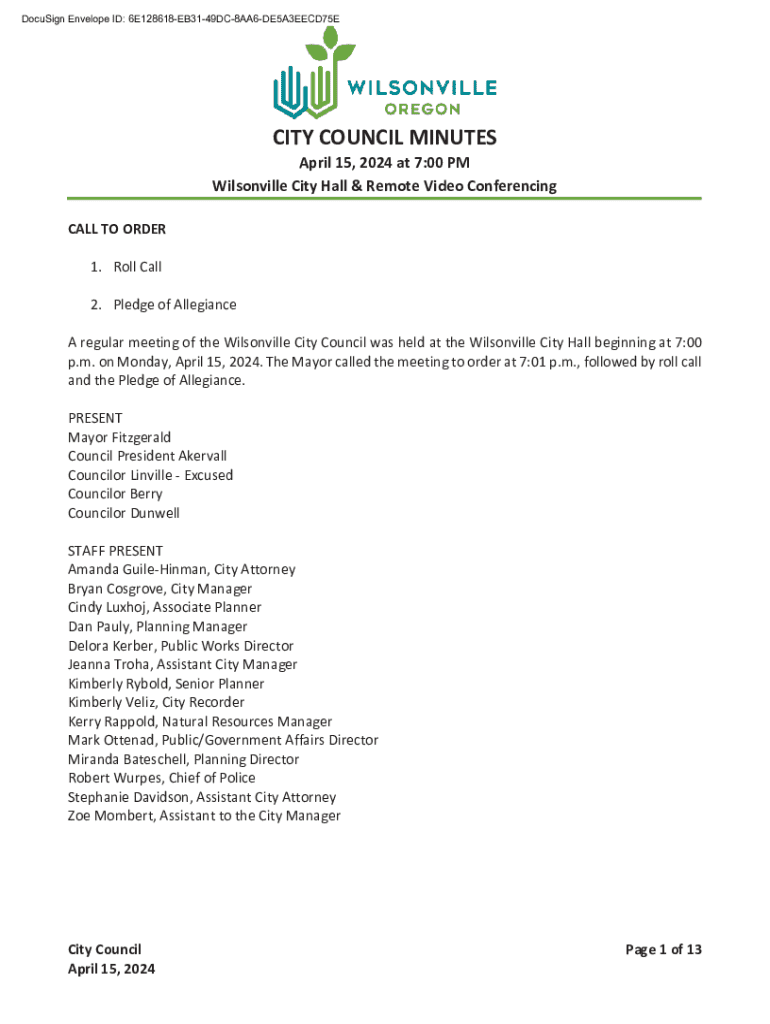 DocuSign Envelope ID: 6E128618-EB31-49DC-8AA6-DE5A3EECD75E

WILSONVILLE
OREGON

CITY COUNCIL MINUTES
April 15, 2024 at 7:00 PM
Wilsonville City Hall & Remote Video Conferencing

CALL TO ORDER

1. Roll Call

2. Pledge of Allegiance

A regular meeting of the Wilsonville City Council was held at the Wilsonville City Hall beginning at 7:00 p.m. on Monday, April 15, 2024. The Mayor called the meeting to order at 7:01 p.m., followed by roll call and the Pledge of Allegiance.

PRESENT
Mayor Fitzgerald
Council President Akervall
Councilor Linville - Excused
Councilor Berry
Councilor Dunwell

STAFF PRESENT
Amanda Guile-Hinman, City Attorney
Bryan Cosgrove, City Manager
Cindy Luxhoj, Associate Planner
Dan Pauly, Planning Manager
Delora Kerber, Public Works Director
Jeanna Troha, Assistant City Manager
Kimberly Rybold, Senior Planner
Kimberly Veliz, City Recorder
Kerry Rappold, Natural Resources Manager
Mark Ottenad, Public/Government Affairs Director
Miranda Bateschell, Planning Director
Robert Wurpes, Chief of Police
Stephanie Davidson, Assistant City Attorney
Zoe Mombert, Assistant to the City Manager

City Council
April 15, 2024

Page 1 of 13